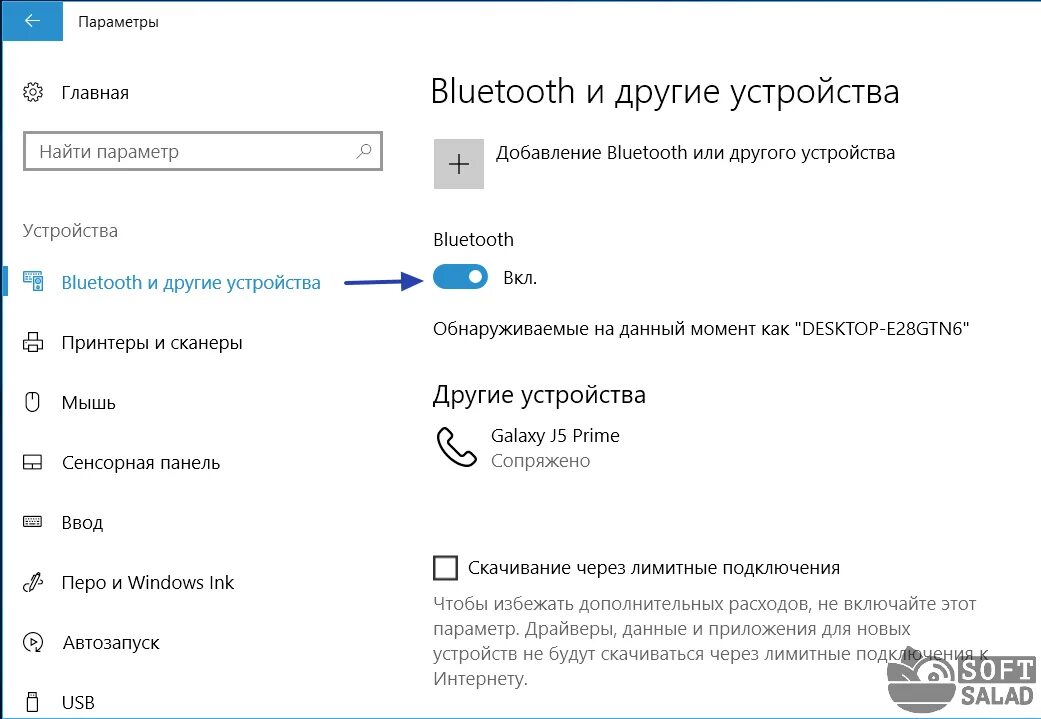 Параметры

Главная

Найти параметр

Устройства

Bluetooth и другие устройства

Принтеры и сканеры

Мышь

Сенсорная панель

Ввод

Перо и Windows Ink

Автозапуск

USB

Bluetooth и другие устройства

Добавление Bluetooth или другого устройства

Bluetooth

Вкл.

Обнаруживаемые на данный момент как "DESKTOP-E28GTN6"

Другие устройства

Galaxy J5 Prime
Сопряжено

Скачивание через лимитные подключения

Чтобы избежать дополнительных расходов, не включайте этот параметр. Драйверы, данные и приложения для новых устройств не будут скачиваться через лимитные подключения к Интернету.

SOFT SALAD